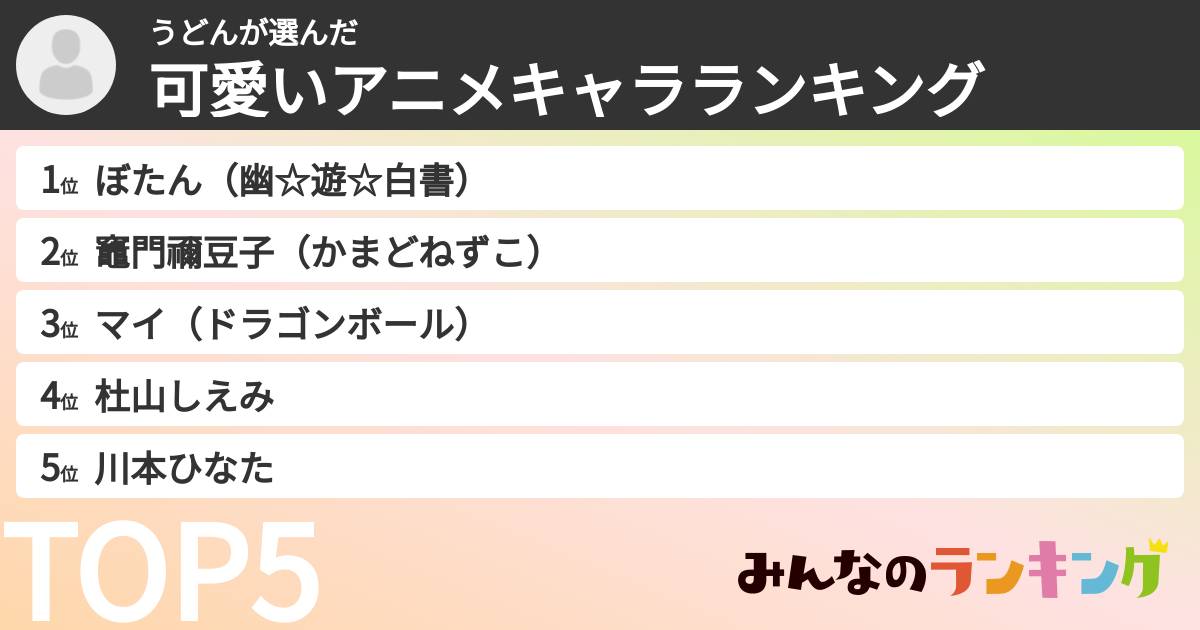 うどんが選んだ
可愛いアニメキャラランキング

1位 ぼたん（幽☆遊☆白書）

2位 竈門禰豆子（かまどねずこ）

3位 マイ（ドラゴンボール）

4位 杜山しえみ

5位 川本ひなた

TOP5

みんなのランキング